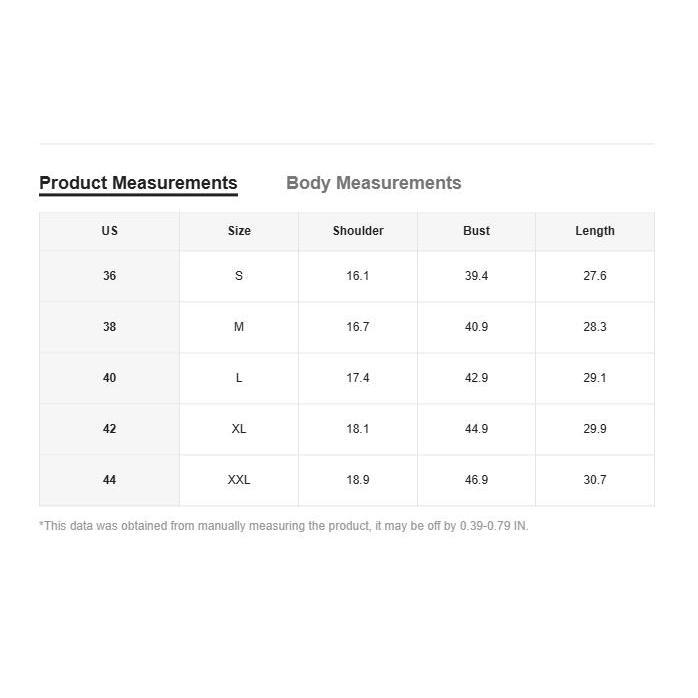 Product Measurements Body Measurements

| US | Size | Shoulder | Bust | Length |
|---|---|---|---|---|
| 36 | S | 16.1 | 39.4 | 27.6 |
| 38 | M | 16.7 | 40.9 | 28.3 |
| 40 | L | 17.4 | 42.9 | 29.1 |
| 42 | XL | 18.1 | 44.9 | 29.9 |
| 44 | XXL | 18.9 | 46.9 | 30.7 |

*This data was obtained from manually measuring the product, it may be off by 0.39-0.79 IN.